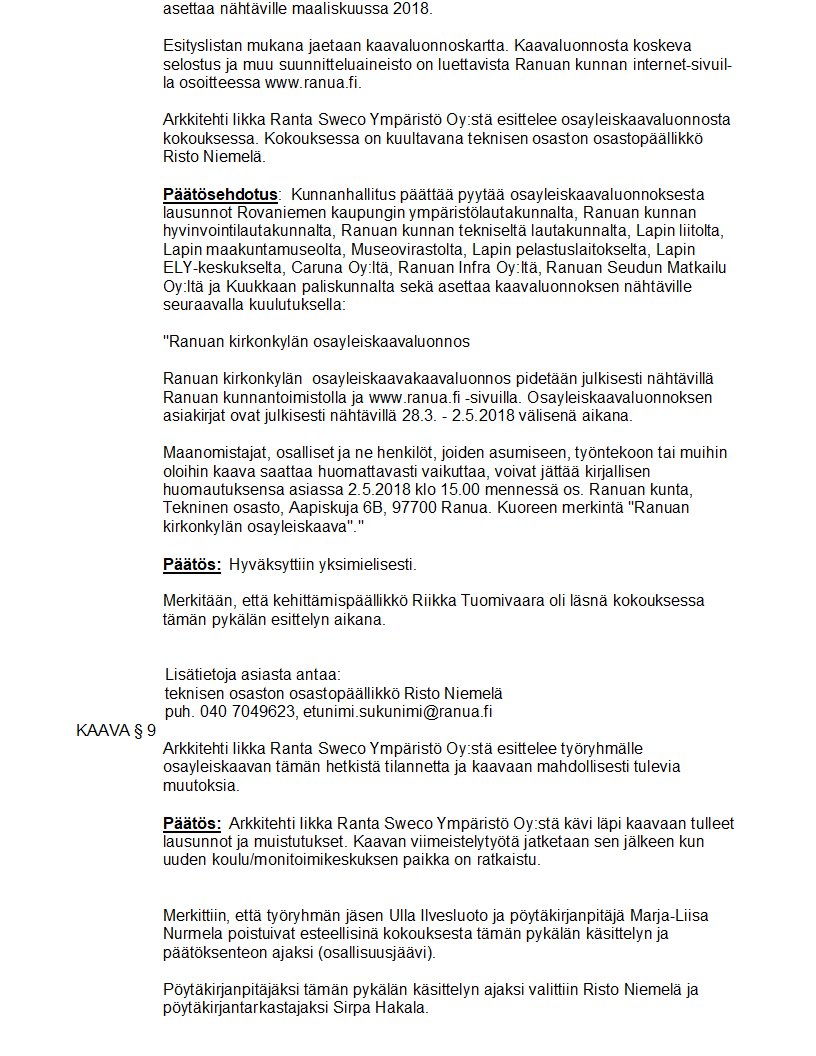 asettaa nähtäville maaliskuussa 2018.

Esityslistan mukana jaetaan kaavaluonnoskartta. Kaavaluonnosta koskeva selostus ja muu suunnitteluaineisto on luettavista Ranuan kunnan internet-sivuilla osoitteessa www.ranua.fi.

Arkkitehti Iikka Ranta Sweco Ympäristö Oy:stä esittelee osayleiskaavaluonnosta kokouksessa. Kokouksessa on kuultavana teknisen osaston osastopäällikkö Risto Niemelä.

Päätösehdotus: Kunnanhallitus päättää pyytää osayleiskaavaluonnoksesta lausunnot Rovaniemen kaupungin ympäristölautakunnalta, Ranuan kunnan hyvinvointilautakunnalta, Ranuan kunnan tekniseltä lautakunnalta, Lapin liitolta, Lapin maakuntamuseolta, Museovirastolta, Lapin pelastuslaitokselta, Lapin ELY-keskukselta, Caruna Oy:ltä, Ranuan Infra Oy:ltä, Ranuan Seudun Matkailu Oy:ltä ja Kuukkaan paliskunnalta sekä asettaa kaavaluonnoksen nähtäville seuraavalla kuulutuksella:

"Ranuan kirkonkylän osayleiskaavaluonnos

Ranuan kirkonkylän osayleiskaavakaavaluonnos pidetään julkisesti nähtävillä Ranuan kunnantoimistolla ja www.ranua.fi -sivuilla. Osayleiskaavaluonnoksen asiakirjat ovat julkisesti nähtävillä 28.3. - 2.5.2018 välisenä aikana.

Maanomistajat, osalliset ja ne henkilöt, joiden asumiseen, työntekoon tai muihin oloihin kaava saattaa huomattavasti vaikuttaa, voivat jättää kirjallisen huomautuksensa asiassa 2.5.2018 klo 15.00 mennessä os. Ranuan kunta, Tekninen osasto, Aapiskuja 6B, 97700 Ranua. Kuoreen merkintä "Ranuan kirkonkylän osayleiskaava"."

Päätös: Hyväksyttiin yksimielisesti.

Merkitään, että kehittämispäällikkö Riikka Tuomivaara oli läsnä kokouksessa tämän pykälän esittelyn aikana.

Lisätietoja asiasta antaa:
teknisen osaston osastopäällikkö Risto Niemelä
puh. 040 7049623, etunimi.sukunimi@ranua.fi

KAAVA § 9

Arkkitehti Iikka Ranta Sweco Ympäristö Oy:stä esittelee työryhmälle osayleiskaavan tämän hetkistä tilannetta ja kaavaan mahdollisesti tulevia muutoksia.

Päätös: Arkkitehti Iikka Ranta Sweco Ympäristö Oy:stä kävi läpi kaavaan tulleet lausunnot ja muistutukset. Kaavan viimeistelytyötä jatketaan sen jälkeen kun uuden koulu/monitoimikeskuksen paikka on ratkaistu.

Merkittiin, että työryhmän jäsen Ulla Ilvesluoto ja pöytäkirjanpitäjä Marja-Liisa Nurmela poistuivat esteellisinä kokouksesta tämän pykälän käsittelyn ja päätöksenteon ajaksi (osallisuusjäävi).

Pöytäkirjanpitäjäksi tämän pykälän käsittelyn ajaksi valittiin Risto Niemelä ja pöytäkirjantarkastajaksi Sirpa Hakala.